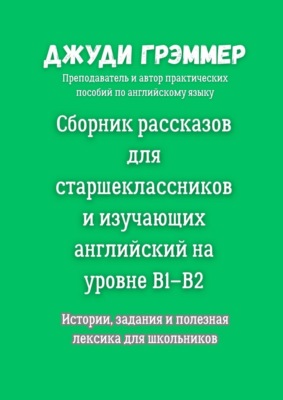 ДЖУДИ ГРЭММЕР

Преподаватель и автор практических пособий по английскому языку

Сборник рассказов для старшеклассников и изучающих английский на уровне B1–B2

Истории, задания и полезная лексика для школьников